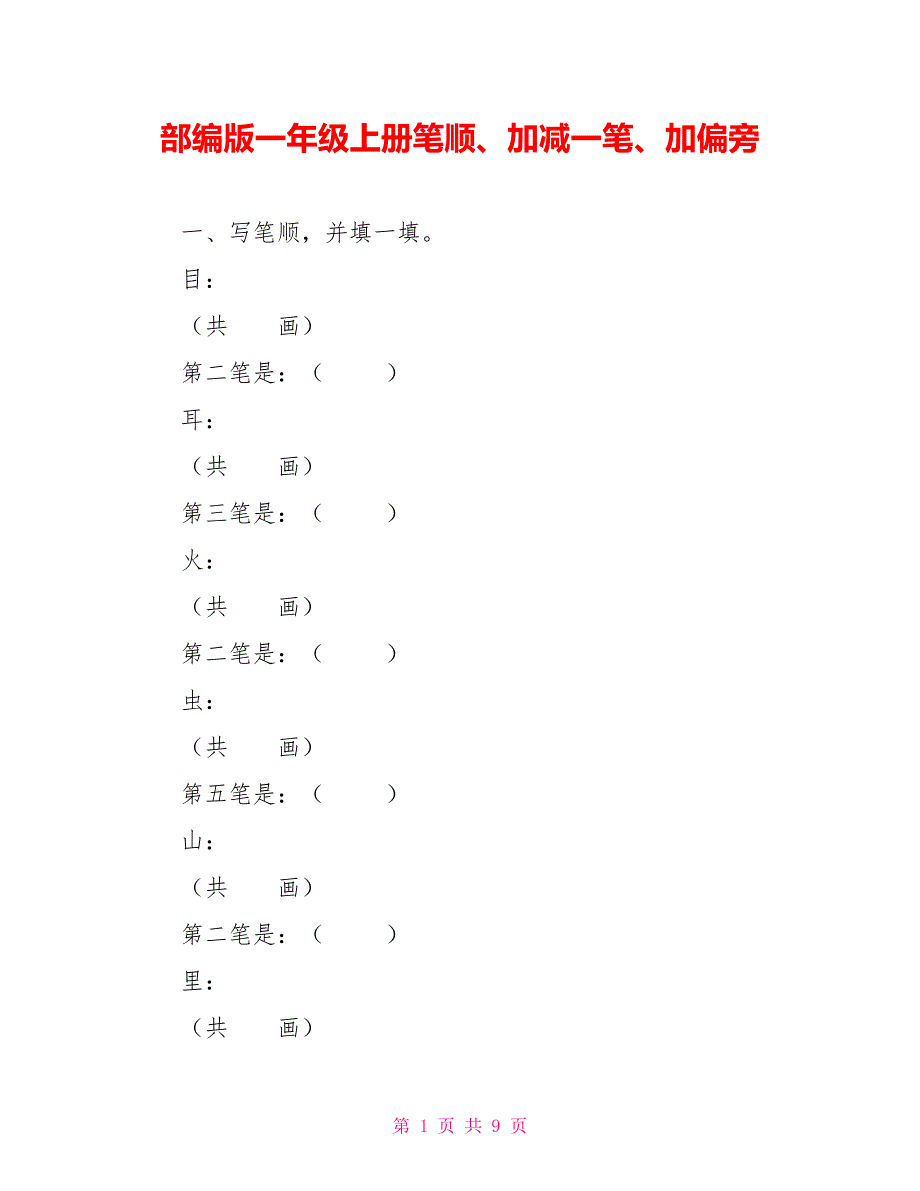 部编版一年级上册笔顺、加减一笔、加偏旁

一、写笔顺，并填一填。

目：

（共　　画）

第二笔是：（　　）

耳：

（共　　画）

第三笔是：（　　）

火：

（共　　画）

第二笔是：（　　）

虫：

（共　　画）

第五笔是：（　　）

山：

（共　　画）

第二笔是：（　　）

里：

（共　　画）

第 1 页 共 9 页